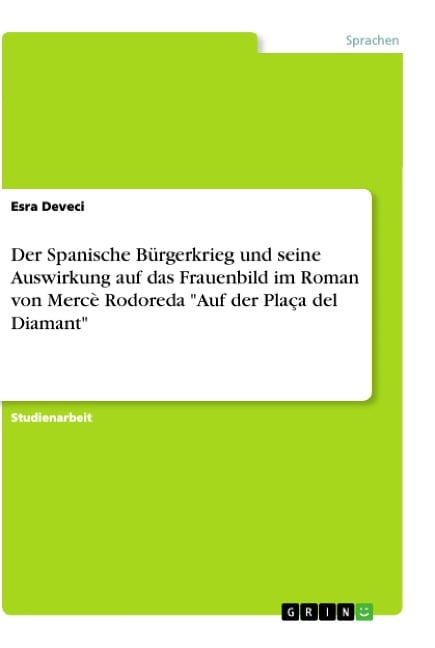 Sprachen

Esra Deveci

Der Spanische Bürgerkrieg und seine Auswirkung auf das Frauenbild im Roman von Mercè Rodoreda "Auf der Plaça del Diamant"

Studienarbeit

GRIN